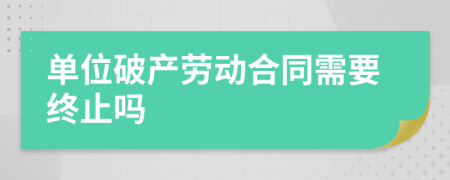 单位破产劳动合同需要终止吗